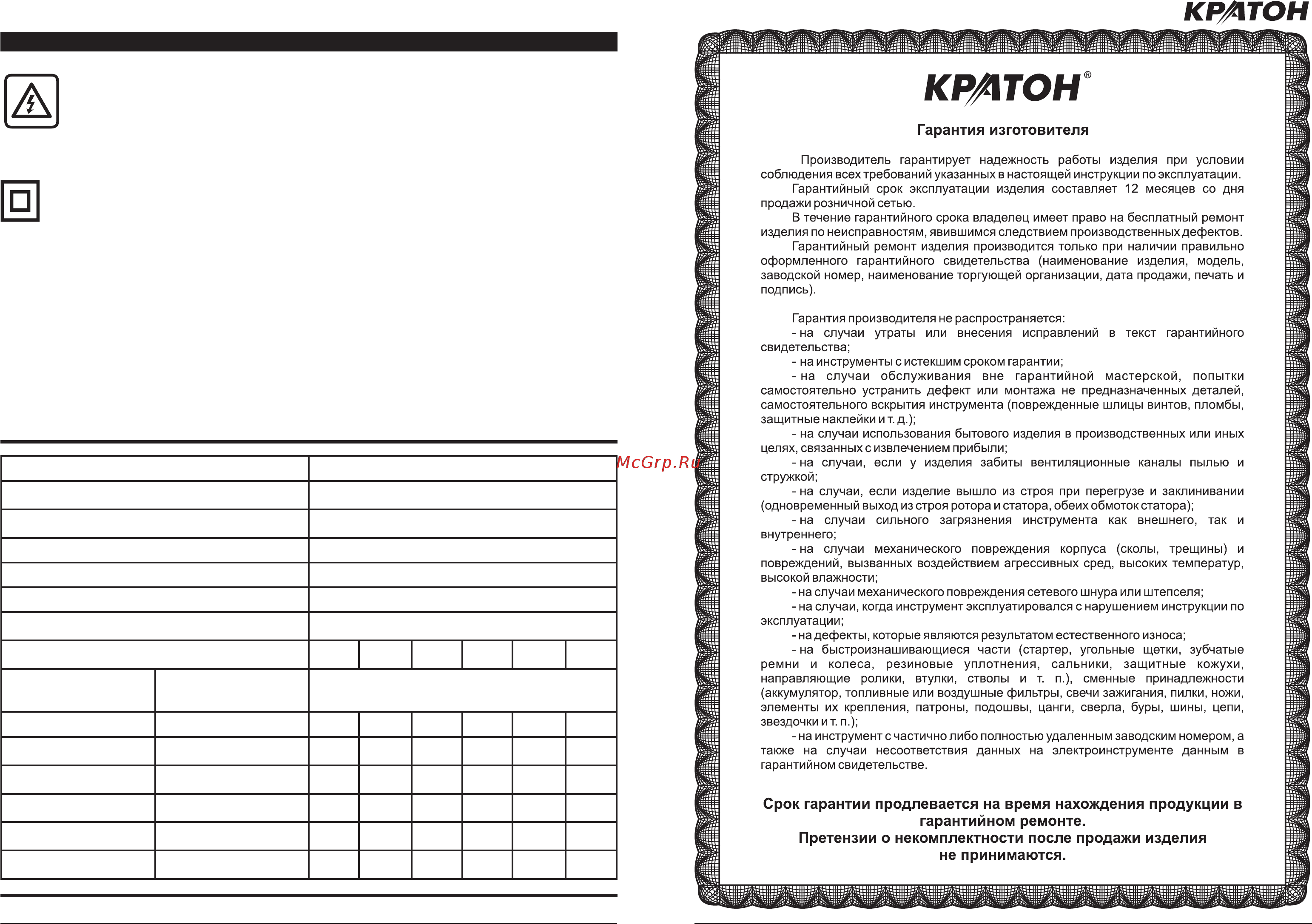 КРАТОН

McGrp.Ru

КРАТОН®

Гарантия изготовителя

Производитель гарантирует надежность работы изделия при условии соблюдения всех требований указанных в настоящей инструкции по эксплуатации.

Гарантийный срок эксплуатации изделия составляет 12 месяцев со дня продажи розничной сетью.

В течение гарантийного срока владелец имеет право на бесплатный ремонт изделия по неисправностям, явившимся следствием производственных дефектов.

Гарантийный ремонт изделия производится только при наличии правильно оформленного гарантийного свидетельства (наименование изделия, модель, заводской номер, наименование торгующей организации, дата продажи, печать и подпись).

Гарантия производителя не распространяется:
- на случаи утраты или внесения исправлений в текст гарантийного свидетельства;
- на инструменты с истекшим сроком гарантии;
- на случаи обслуживания вне гарантийной мастерской, попытки самостоятельно устранить дефект или монтажа не предназначенных деталей, самостоятельного вскрытия инструмента (поврежденные шлицы винтов, пломбы, защитные наклейки и т. д.);
- на случаи использования бытового изделия в производственных или иных целях, связанных с извлечением прибыли;
- на случаи, если у изделия забиты вентиляционные каналы пылью и стружкой;
- на случаи, если изделие вышло из строя при перегрузе и заклинивании (одновременный выход из строя ротора и статора, обеих обмоток статора);
- на случаи сильного загрязнения инструмента как внешнего, так и внутреннего;
- на случаи механического повреждения корпуса (сколы, трещины) и повреждений, вызванных воздействием агрессивных сред, высоких температур, высокой влажности;
- на случаи механического повреждения сетевого шнура или штепселя;
- на случаи, когда инструмент эксплуатировался с нарушением инструкции по эксплуатации;
- на дефекты, которые являются результатом естественного износа;
- на быстроизнашивающиеся части (стартер, угольные щетки, зубчатые ремни и колеса, резиновые уплотнения, сальники, защитные кожухи, направляющие ролики, втулки, стволы и т. п.), сменные принадлежности (аккумулятор, топливные или воздушные фильтры, свечи зажигания, пилки, ножи, элементы их крепления, патроны, подошвы, цанги, сверла, буры, шины, цепи, звездочки и т. п.);
- на инструмент с частично либо полностью удаленным заводским номером, а также на случаи несоответствия данных на электроинструменте данным в гарантийном свидетельстве.

Срок гарантии продлевается на время нахождения продукции в гарантийном ремонте.
Претензии о некомплектности после продажи изделия не принимаются.